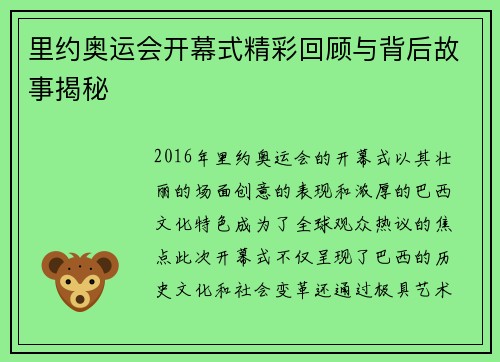 里约奥运会开幕式精彩回顾与背后故事揭秘

2016年里约奥运会的开幕式以其壮丽的场面创意的表现和浓厚的巴西文化特色成为了全球观众热议的焦点此次开幕式不仅呈现了巴西的历史文化和社会变革还通过极具艺术